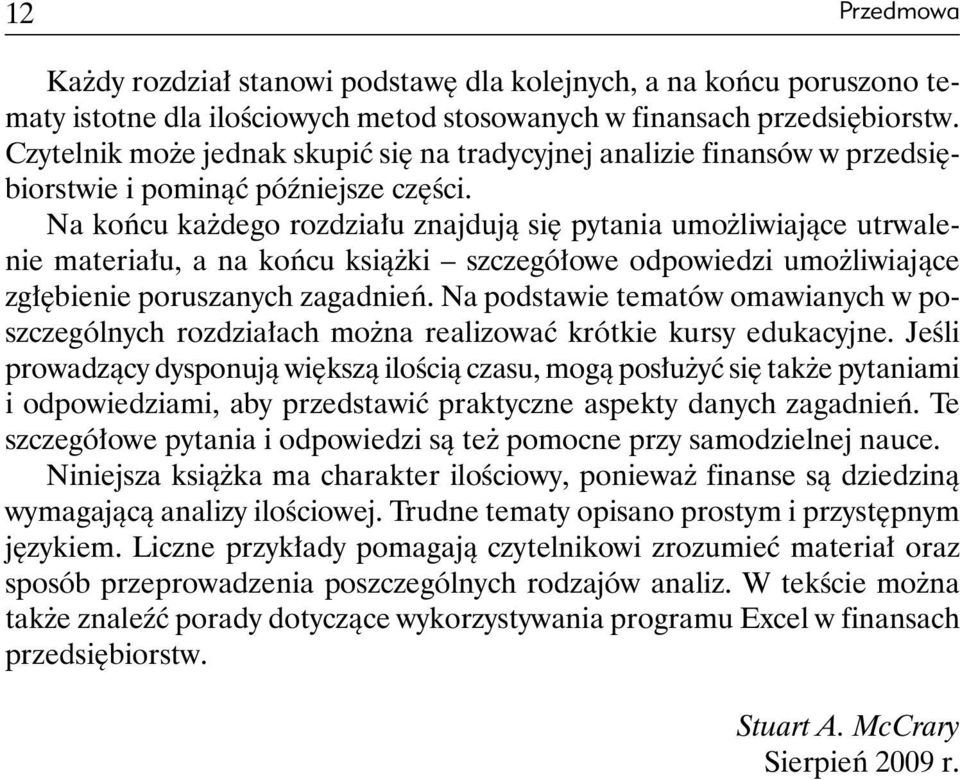 12 Przedmowa

Każdy rozdział stanowi podstawę dla kolejnych, a na końcu poruszono tematy istotne dla ilościowych metod stosowanych w finansach przedsiębiorstw. Czytelnik może jednak skupić się na tradycyjnej analizie finansów w przedsiębiorstwie i pominąć późniejsze części.

Na końcu każdego rozdziału znajdują się pytania umożliwiające utrwalenie materiału, a na końcu książki – szczegółowe odpowiedzi umożliwiające zgłębienie poruszanych zagadnień. Na podstawie tematów omawianych w poszczególnych rozdziałach można realizować krótkie kursy edukacyjne. Jeśli prowadzący dysponują większą ilością czasu, mogą posłużyć się także pytaniami i odpowiedziami, aby przedstawić praktyczne aspekty danych zagadnień. Te szczegółowe pytania i odpowiedzi są też pomocne przy samodzielnej nauce.

Niniejsza książka ma charakter ilościowy, ponieważ finanse są dziedziną wymagającą analizy ilościowej. Trudne tematy opisano prostym i przystępnym językiem. Liczne przykłady pomagają czytelnikowi zrozumieć materiał oraz sposób przeprowadzenia poszczególnych rodzajów analiz. W tekście można także znaleźć porady dotyczące wykorzystywania programu Excel w finansach przedsiębiorstw.

Stuart A. McCrary
Sierpień 2009 r.